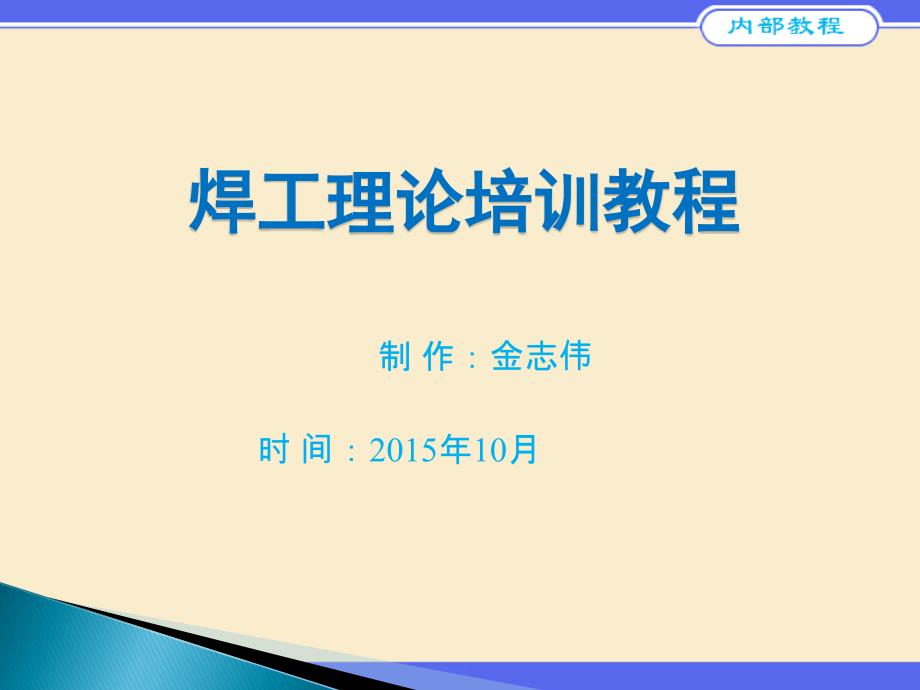 内部教程

焊工理论培训教程

制 作：金志伟

时 间：2015年10月